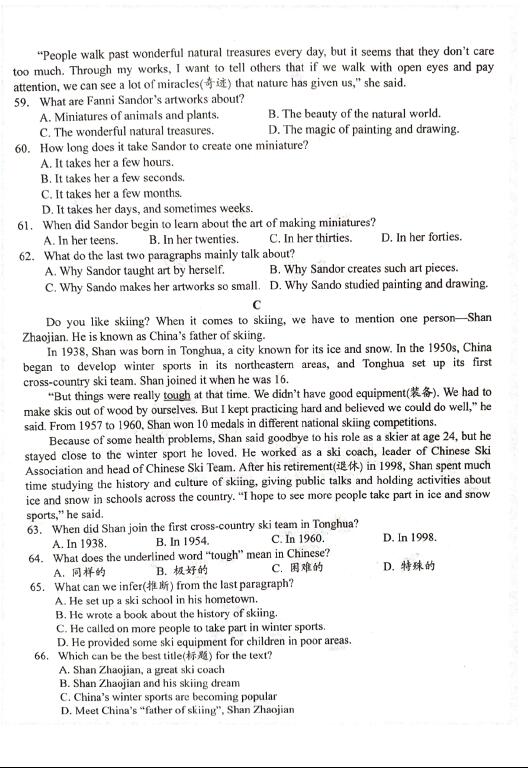 "People walk past wonderful natural treasures every day, but it seems that they don't care too much. Through my works, I want to tell others that if we walk with open eyes and pay attention, we can see a lot of miracles(奇迹) that nature has given us," she said.

59. What are Fanni Sandor's artworks about?
A. Miniatures of animals and plants.
B. The beauty of the natural world.
C. The wonderful natural treasures.
D. The magic of painting and drawing.

60. How long does it take Sandor to create one miniature?
A. It takes her a few hours.
B. It takes her a few seconds.
C. It takes her a few months.
D. It takes her days, and sometimes weeks.

61. When did Sandor begin to learn about the art of making miniatures?
A. In her teens.
B. In her twenties.
C. In her thirties.
D. In her forties.

62. What do the last two paragraphs mainly talk about?
A. Why Sandor taught art by herself.
B. Why Sandor creates such art pieces.
C. Why Sando makes her artworks so small.
D. Why Sando studied painting and drawing.

C

Do you like skiing? When it comes to skiing, we have to mention one person—Shan Zhaojian. He is known as China's father of skiing.

In 1938, Shan was born in Tonghua, a city known for its ice and snow. In the 1950s, China began to develop winter sports in its northeastern areas, and Tonghua set up its first cross-country ski team. Shan joined it when he was 16.

"But things were really tough at that time. We didn't have good equipment(装备). We had to make skis out of wood by ourselves. But I kept practicing hard and believed we could do well," he said. From 1957 to 1960, Shan won 10 medals in different national skiing competitions.

Because of some health problems, Shan said goodbye to his role as a skier at age 24, but he stayed close to the winter sport he loved. He worked as a ski coach, leader of Chinese Ski Association and head of Chinese Ski Team. After his retirement(退休) in 1998, Shan spent much time studying the history and culture of skiing, giving public talks and holding activities about ice and snow in schools across the country. "I hope to see more people take part in ice and snow sports," he said.

63. When did Shan join the first cross-country ski team in Tonghua?
A. In 1938.
B. In 1954.
C. In 1960.
D. In 1998.

64. What does the underlined word "tough" mean in Chinese?
A. 同样的
B. 极好的
C. 困难的
D. 特殊的

65. What can we infer(推断) from the last paragraph?
A. He set up a ski school in his hometown.
B. He wrote a book about the history of skiing.
C. He called on more people to take part in winter sports.
D. He provided some ski equipment for children in poor areas.

66. Which can be the best title(标题) for the text?
A. Shan Zhaojian, a great ski coach
B. Shan Zhaojian and his skiing dream
C. China's winter sports are becoming popular
D. Meet China's "father of skiing", Shan Zhaojian